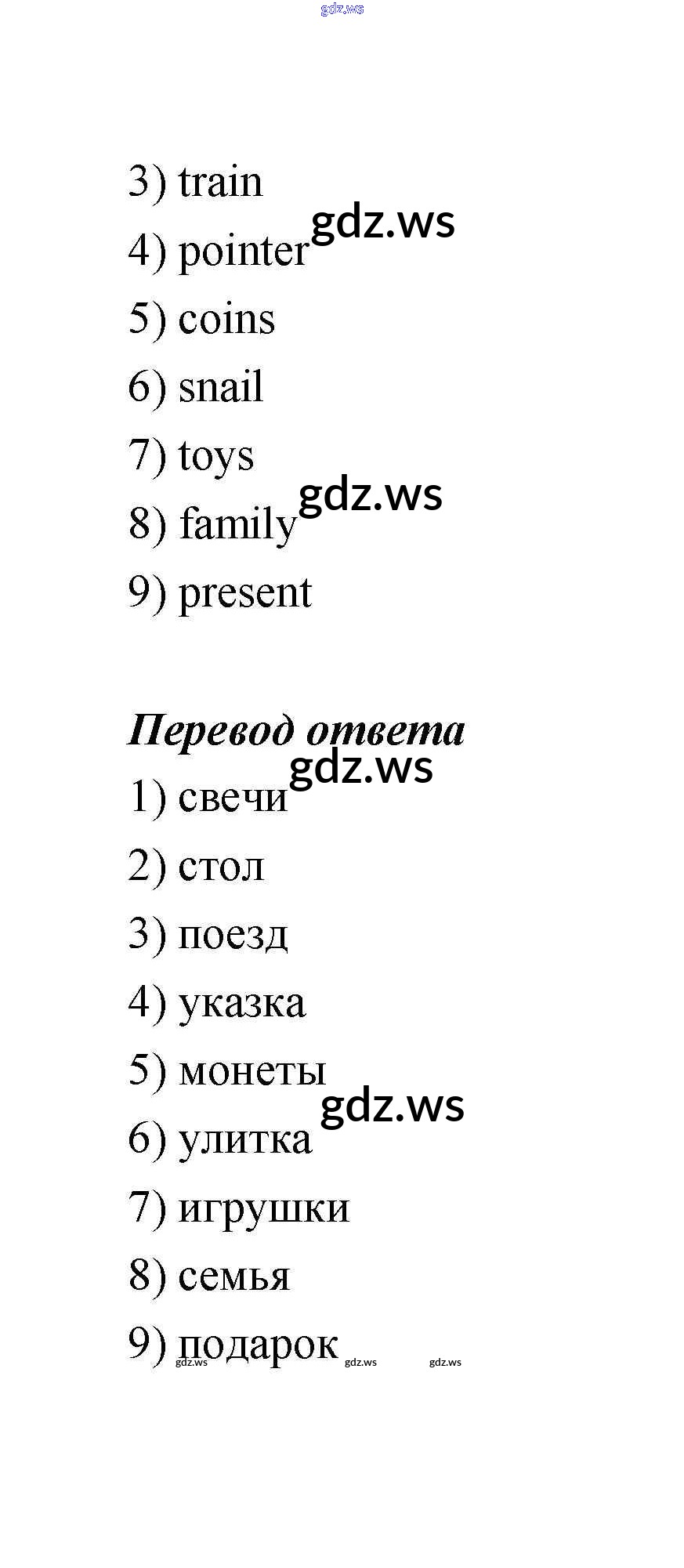 3) train

4) pointer

5) coins

6) snail

7) toys

8) family

9) present

Перевод ответа

1) свечи

2) стол

3) поезд

4) указка

5) монеты

6) улитка

7) игрушки

8) семья

9) подарок

gdz.ws